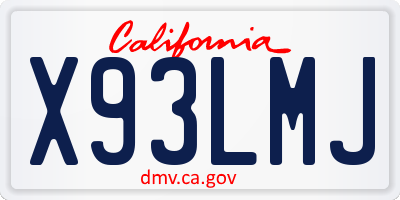 California

X93LMJ

dmv.ca.gov